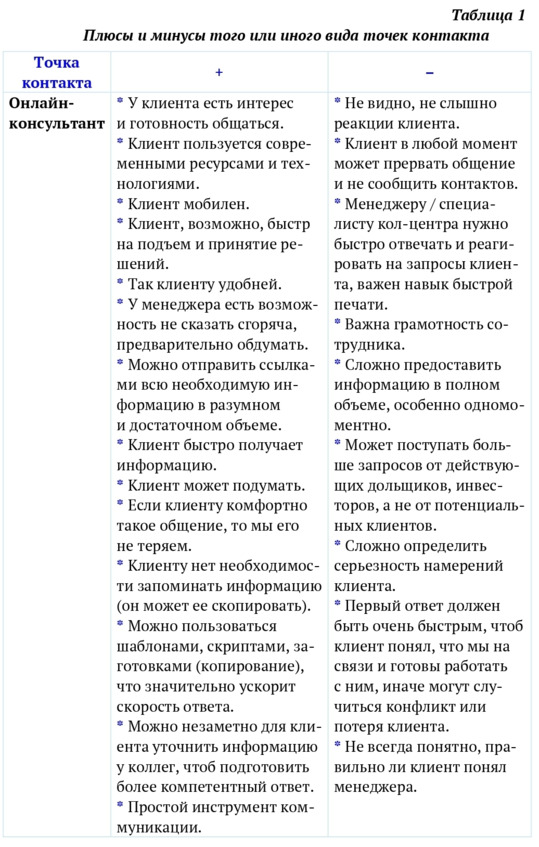 Таблица 1
Плюсы и минусы того или иного вида точек контакта

| Точка контакта | + | – |
|---|---|---|
| Онлайн-консультант | * У клиента есть интерес и готовность общаться. * Клиент пользуется современными ресурсами и технологиями. * Клиент мобилен. * Клиент, возможно, быстр на подъем и принятие решений. * Так клиенту удобней. * У менеджера есть возможность не сказать сгоряча, предварительно обдумать. * Можно отправить ссылками всю необходимую информацию в разумном и достаточном объеме. * Клиент быстро получает информацию. * Клиент может подумать. * Если клиенту комфортно такое общение, то мы его не теряем. * Клиенту нет необходимости запоминать информацию (он может ее скопировать). * Можно пользоваться шаблонами, скриптами, заготовками (копирование), что значительно ускорит скорость ответа. * Можно незаметно для клиента уточнить информацию у коллег, чтоб подготовить более компетентный ответ. * Простой инструмент коммуникации. | * Не видно, не слышно реакции клиента. * Клиент в любой момент может прервать общение и не сообщить контактов. * Менеджеру / специалисту кол-центра нужно быстро отвечать и реагировать на запросы клиента, важен навык быстрой печати. * Важна грамотность сотрудника. * Сложно предоставить информацию в полном объеме, особенно одномоментно. * Может поступать больше запросов от действующих дольщиков, инвесторов, а не от потенциальных клиентов. * Сложно определить серьезность намерений клиента. * Первый ответ должен быть очень быстрым, чтоб клиент понял, что мы на связи и готовы работать с ним, иначе могут случиться конфликт или потеря клиента. * Не всегда понятно, правильно ли клиент понял менеджера. |